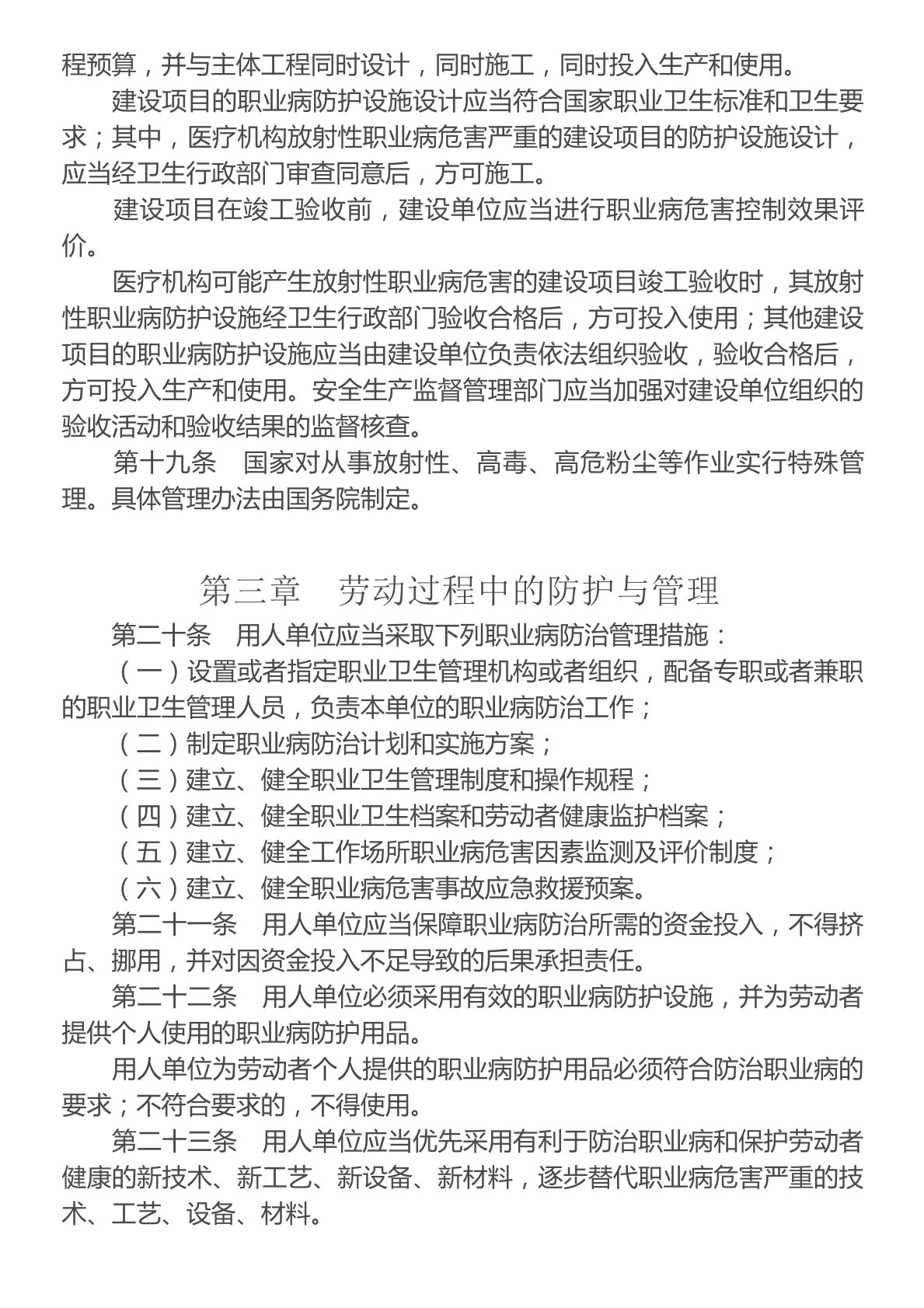 程预算，并与主体工程同时设计，同时施工，同时投入生产和使用。

建设项目的职业病防护设施设计应当符合国家职业卫生标准和卫生要求；其中，医疗机构放射性职业病危害严重的建设项目的防护设施设计，应当经卫生行政部门审查同意后，方可施工。

建设项目在竣工验收前，建设单位应当进行职业病危害控制效果评价。

医疗机构可能产生放射性职业病危害的建设项目竣工验收时，其放射性职业病防护设施经卫生行政部门验收合格后，方可投入使用；其他建设项目的职业病防护设施应当由建设单位负责依法组织验收，验收合格后，方可投入生产和使用。安全生产监督管理部门应当加强对建设单位组织的验收活动和验收结果的监督核查。

第十九条　国家对从事放射性、高毒、高危粉尘等作业实行特殊管理。具体管理办法由国务院制定。

第三章　劳动过程中的防护与管理

第二十条　用人单位应当采取下列职业病防治管理措施：

（一）设置或者指定职业卫生管理机构或者组织，配备专职或者兼职的职业卫生管理人员，负责本单位的职业病防治工作；

（二）制定职业病防治计划和实施方案；

（三）建立、健全职业卫生管理制度和操作规程；

（四）建立、健全职业卫生档案和劳动者健康监护档案；

（五）建立、健全工作场所职业病危害因素监测及评价制度；

（六）建立、健全职业病危害事故应急救援预案。

第二十一条　用人单位应当保障职业病防治所需的资金投入，不得挤占、挪用，并对因资金投入不足导致的后果承担责任。

第二十二条　用人单位必须采用有效的职业病防护设施，并为劳动者提供个人使用的职业病防护用品。

用人单位为劳动者个人提供的职业病防护用品必须符合防治职业病的要求；不符合要求的，不得使用。

第二十三条　用人单位应当优先采用有利于防治职业病和保护劳动者健康的新技术、新工艺、新设备、新材料，逐步替代职业病危害严重的技术、工艺、设备、材料。